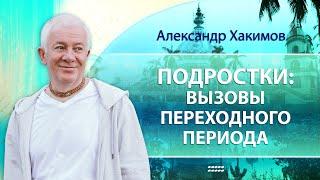 Александр Хакимов

ПОДРОСТКИ:
ВЫЗОВЫ
ПЕРЕХОДНОГО
ПЕРИОДА